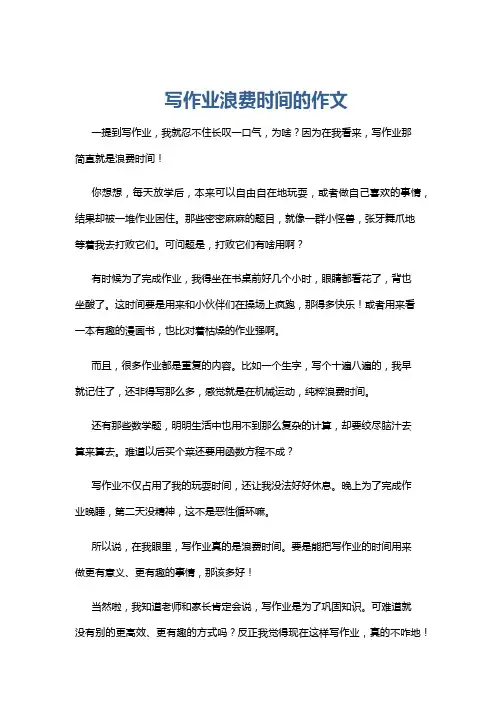 写作业浪费时间的作文

一提到写作业，我就忍不住长叹一口气，为啥？因为在我看来，写作业那简直就是浪费时间！

你想想，每天放学后，本来可以自由自在地玩耍，或者做自己喜欢的事情，结果却被一堆作业困住。那些密密麻麻的题目，就像一群小怪兽，张牙舞爪地等着我去打败它们。可问题是，打败它们有啥用啊？

有时候为了完成作业，我得坐在书桌前好几个小时，眼睛都看花了，背也坐酸了。这时间要是用来和小伙伴们在操场上疯跑，那得多快乐！或者用来看一本有趣的漫画书，也比对着枯燥的作业强啊。

而且，很多作业都是重复的内容。比如一个生字，写个十遍八遍的，我早就记住了，还非得写那么多，感觉就是在机械运动，纯粹浪费时间。

还有那些数学题，明明生活中也用不到那么复杂的计算，却要绞尽脑汁去算来算去。难道以后买个菜还要用函数方程不成？

写作业不仅占用了我的玩耍时间，还让我没法好好休息。晚上为了完成作业晚睡，第二天没精神，这不是恶性循环嘛。

所以说，在我眼里，写作业真的是浪费时间。要是能把写作业的时间用来做更有意义、更有趣的事情，那该多好！

当然啦，我知道老师和家长肯定会说，写作业是为了巩固知识。可难道就没有别的更高效、更有趣的方式吗？反正我觉得现在这样写作业，真的不咋地！